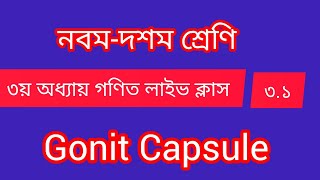 নবম-দশম শ্রেণি

৩য় অধ্যায় গণিত লাইভ ক্লাস

৩.১

Gonit Capsule